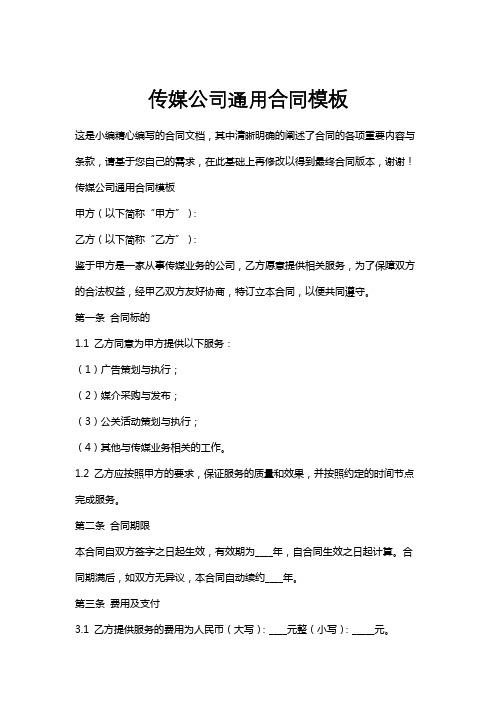 传媒公司通用合同模板

这是小编精心编写的合同文档，其中清晰明确的阐述了合同的各项重要内容与条款，请基于您自己的需求，在此基础上再修改以得到最终合同版本，谢谢！

传媒公司通用合同模板

甲方（以下简称“甲方”）：

乙方（以下简称“乙方”）：

鉴于甲方是一家从事传媒业务的公司，乙方愿意提供相关服务，为了保障双方的合法权益，经甲乙双方友好协商，特订立本合同，以便共同遵守。

第一条 合同标的

1.1 乙方同意为甲方提供以下服务：

（1）广告策划与执行；

（2）媒介采购与发布；

（3）公关活动策划与执行；

（4）其他与传媒业务相关的工作。

1.2 乙方应按照甲方的要求，保证服务的质量和效果，并按照约定的时间节点完成服务。

第二条 合同期限

本合同自双方签字之日起生效，有效期为____年，自合同生效之日起计算。合同期满后，如双方无异议，本合同自动续约____年。

第三条 费用及支付

3.1 乙方提供服务的费用为人民币（大写）：____元整（小写）：_____元。